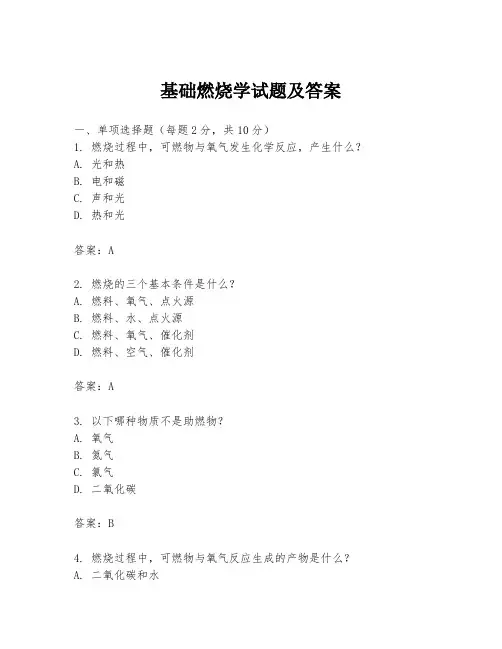 基础燃烧学试题及答案

一、单项选择题（每题2分，共10分）
1. 燃烧过程中，可燃物与氧气发生化学反应，产生什么？
A. 光和热
B. 电和磁
C. 声和光
D. 热和光

答案：A

2. 燃烧的三个基本条件是什么？
A. 燃料、氧气、点火源
B. 燃料、水、点火源
C. 燃料、氧气、催化剂
D. 燃料、空气、催化剂

答案：A

3. 以下哪种物质不是助燃物？
A. 氧气
B. 氮气
C. 氯气
D. 二氧化碳

答案：B

4. 燃烧过程中，可燃物与氧气反应生成的产物是什么？
A. 二氧化碳和水